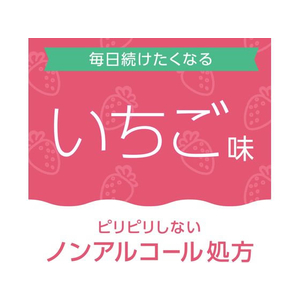 毎日続けたくなる

いちご味

ピリピリしない
ノンアルコール処方